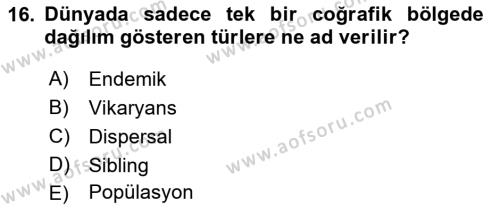 16. Dünyada sadece tek bir coğrafik bölgede dağılım gösteren türlere ne ad verilir?

A) Endemik
B) Vikaryans
C) Dispersal
D) Sibling
E) Popülasyon

www.aofsoru.com
www.aofsoru.com
www.aofsoru.com
www.aofsoru.com